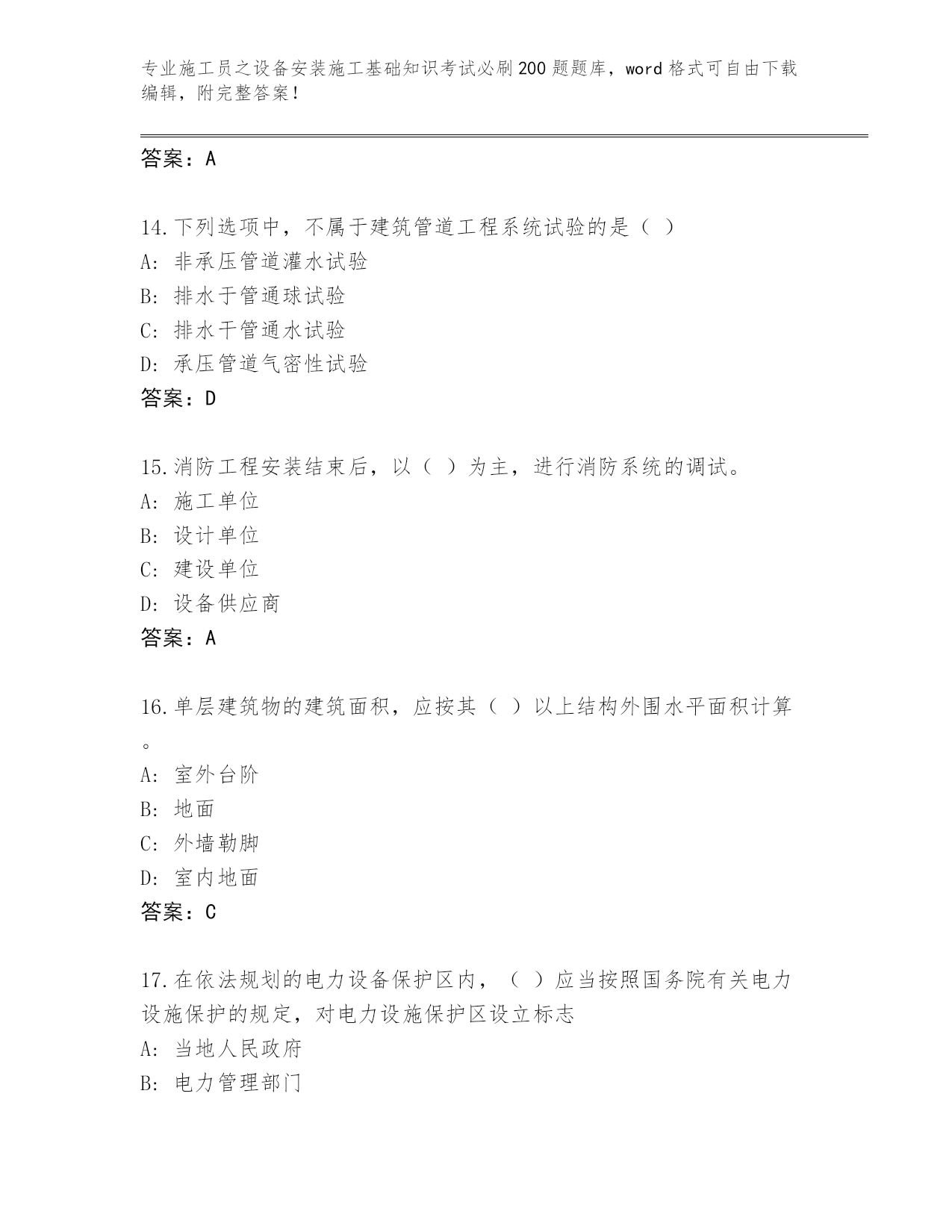 专业施工员之设备安装施工基础知识考试必刷200题题库，word格式可自由下载编辑，附完整答案！

答案：A

14.下列选项中，不属于建筑管道工程系统试验的是（ ）
A: 非承压管道灌水试验
B: 排水于管通球试验
C: 排水干管通水试验
D: 承压管道气密性试验
答案：D

15.消防工程安装结束后，以（ ）为主，进行消防系统的调试。
A: 施工单位
B: 设计单位
C: 建设单位
D: 设备供应商
答案：A

16.单层建筑物的建筑面积，应按其（ ）以上结构外围水平面积计算。
A: 室外台阶
B: 地面
C: 外墙勒脚
D: 室内地面
答案：C

17.在依法规划的电力设备保护区内，（ ）应当按照国务院有关电力设施保护的规定，对电力设施保护区设立标志
A: 当地人民政府
B: 电力管理部门